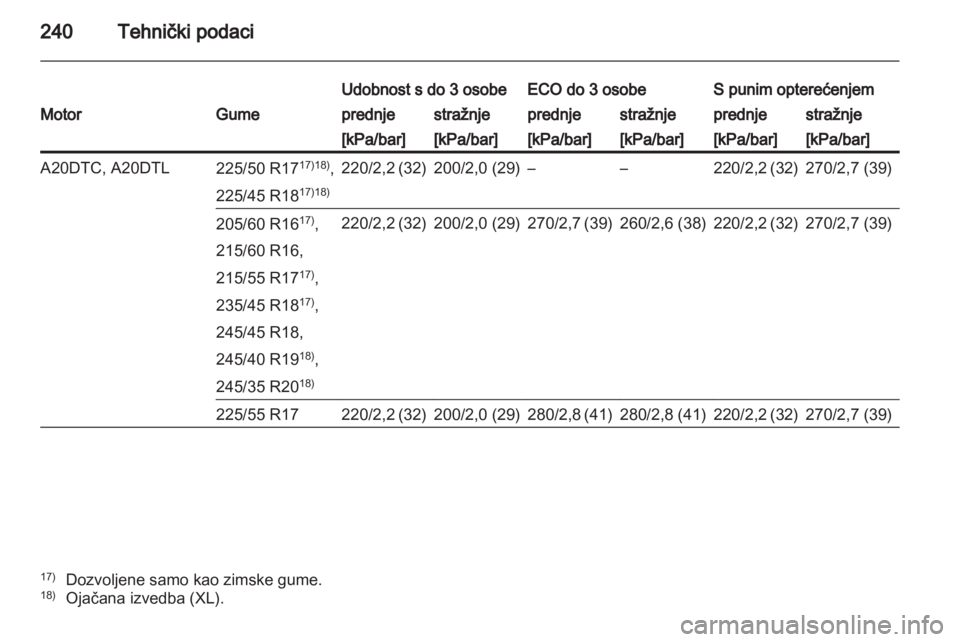 240 Tehnički podaci

| Motor | Gume | Udobnost s do 3 osobe prednje [kPa/bar] | Udobnost s do 3 osobe stražnje [kPa/bar] | ECO do 3 osobe prednje [kPa/bar] | ECO do 3 osobe stražnje [kPa/bar] | S punim opterećenjem prednje [kPa/bar] | S punim opterećenjem stražnje [kPa/bar] |
|---|---|---|---|---|---|---|---|
| A20DTC, A20DTL | 225/50 R17$^{17)18)}$, 225/45 R18$^{17)18)}$ | 220/2,2 (32) | 200/2,0 (29) | – | – | 220/2,2 (32) | 270/2,7 (39) |
| | 205/60 R16$^{17)}$, 215/60 R16, 215/55 R17$^{17)}$, 235/45 R18$^{17)}$, 245/45 R18, 245/40 R19$^{18)}$, 245/35 R20$^{18)}$ | 220/2,2 (32) | 200/2,0 (29) | 270/2,7 (39) | 260/2,6 (38) | 220/2,2 (32) | 270/2,7 (39) |
| | 225/55 R17 | 220/2,2 (32) | 200/2,0 (29) | 280/2,8 (41) | 280/2,8 (41) | 220/2,2 (32) | 270/2,7 (39) |

$^{17)}$ Dozvoljene samo kao zimske gume.
$^{18)}$ Ojačana izvedba (XL).

carmanualsonline.info